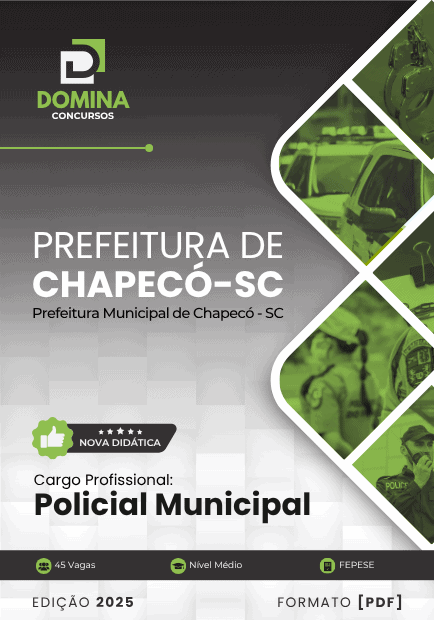 DOMINA
CONCURSOS

PREFEITURA DE
CHAPECÓ-SC
Prefeitura Municipal de Chapecó - SC

NOVA DIDÁTICA

Cargo Profissional:
Policial Municipal

45 Vagas
Nível Médio
FEPESE

EDIÇÃO 2025
FORMATO [PDF]